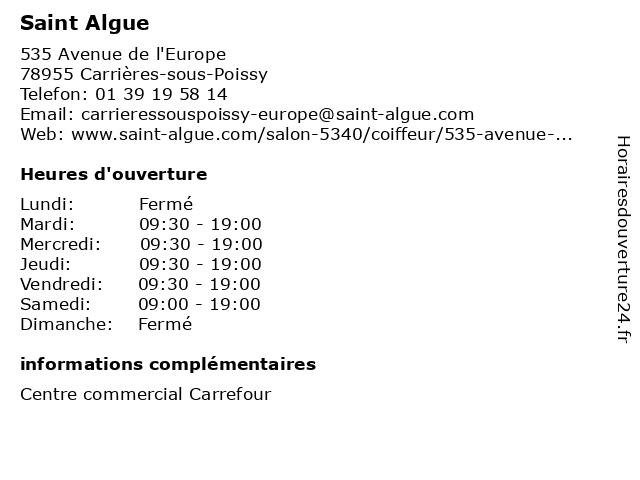 Saint Algue

535 Avenue de l'Europe
78955 Carrières-sous-Poissy
Telefon: 01 39 19 58 14
Email: carrieressouspoissy-europe@saint-algue.com
Web: www.saint-algue.com/salon-5340/coiffeur/535-avenue-...

Heures d'ouverture

| Lundi: | Fermé |
|---|---|
| Mardi: | 09:30 - 19:00 |
| Mercredi: | 09:30 - 19:00 |
| Jeudi: | 09:30 - 19:00 |
| Vendredi: | 09:30 - 19:00 |
| Samedi: | 09:00 - 19:00 |
| Dimanche: | Fermé |

informations complémentaires

Centre commercial Carrefour

Horairesdouverture24.fr